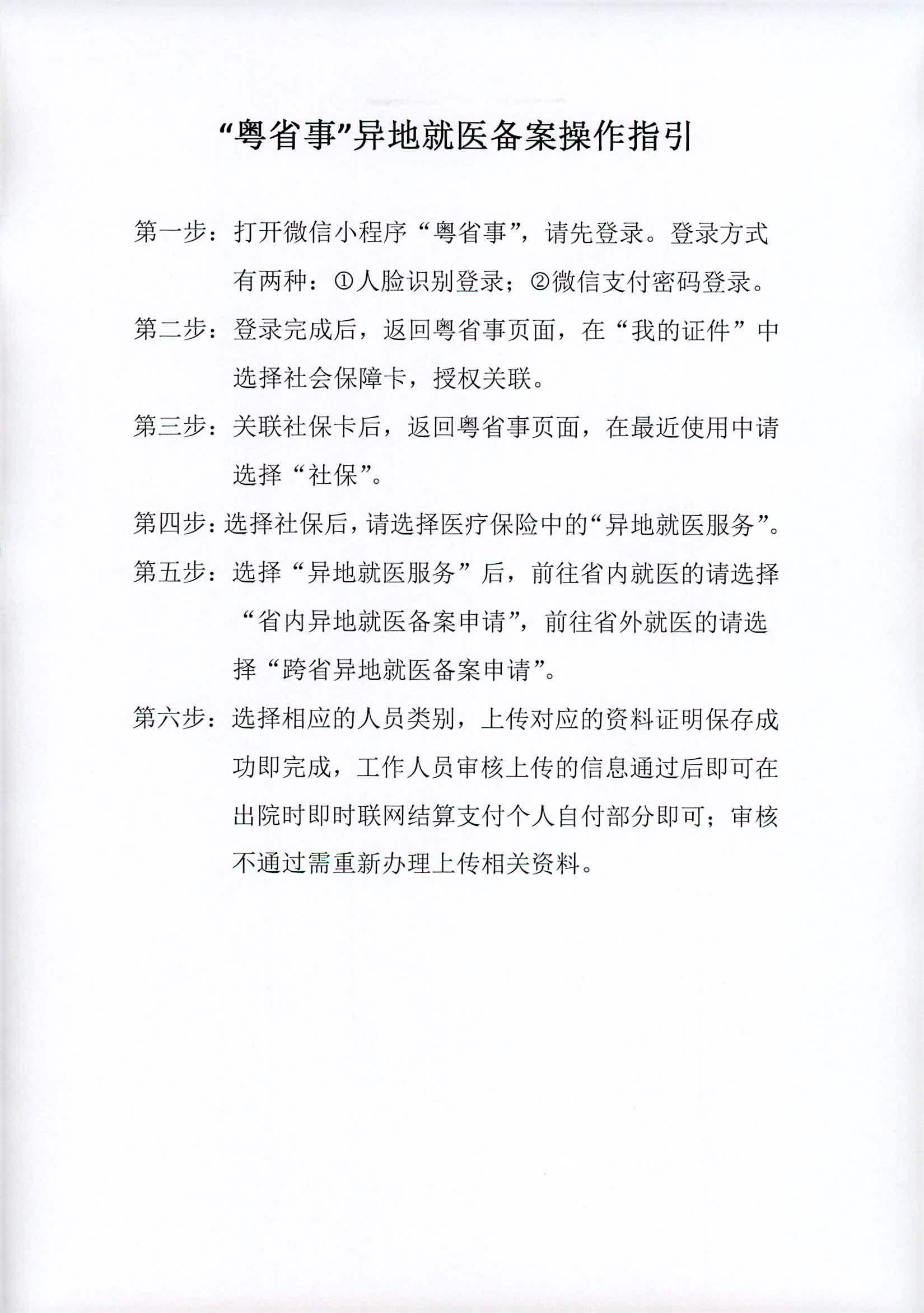 “粤省事”异地就医备案操作指引

第一步：打开微信小程序“粤省事”，请先登录。登录方式有两种：①人脸识别登录；②微信支付密码登录。

第二步：登录完成后，返回粤省事页面，在“我的证件”中选择社会保障卡，授权关联。

第三步：关联社保卡后，返回粤省事页面，在最近使用中请选择“社保”。

第四步：选择社保后，请选择医疗保险中的“异地就医服务”。

第五步：选择“异地就医服务”后，前往省内就医的请选择“省内异地就医备案申请”，前往省外就医的请选择“跨省异地就医备案申请”。

第六步：选择相应的人员类别，上传对应的资料证明保存成功即完成，工作人员审核上传的信息通过后即可在出院时即时联网结算支付个人自付部分即可；审核不通过需重新办理上传相关资料。